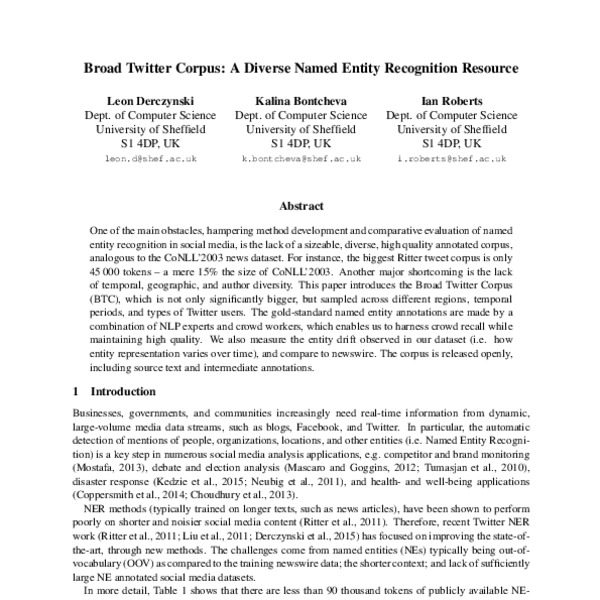 Broad Twitter Corpus: A Diverse Named Entity Recognition Resource

Leon Derczynski
Dept. of Computer Science
University of Sheffield
S1 4DP, UK
leon.d@shef.ac.uk

Kalina Bontcheva
Dept. of Computer Science
University of Sheffield
S1 4DP, UK
k.bontcheva@shef.ac.uk

Ian Roberts
Dept. of Computer Science
University of Sheffield
S1 4DP, UK
i.roberts@shef.ac.uk

Abstract

One of the main obstacles, hampering method development and comparative evaluation of named entity recognition in social media, is the lack of a sizeable, diverse, high quality annotated corpus, analogous to the CoNLL'2003 news dataset. For instance, the biggest Ritter tweet corpus is only 45 000 tokens – a mere 15% the size of CoNLL'2003. Another major shortcoming is the lack of temporal, geographic, and author diversity. This paper introduces the Broad Twitter Corpus (BTC), which is not only significantly bigger, but sampled across different regions, temporal periods, and types of Twitter users. The gold-standard named entity annotations are made by a combination of NLP experts and crowd workers, which enables us to harness crowd recall while maintaining high quality. We also measure the entity drift observed in our dataset (i.e. how entity representation varies over time), and compare to newswire. The corpus is released openly, including source text and intermediate annotations.

1 Introduction

Businesses, governments, and communities increasingly need real-time information from dynamic, large-volume media data streams, such as blogs, Facebook, and Twitter. In particular, the automatic detection of mentions of people, organizations, locations, and other entities (i.e. Named Entity Recognition) is a key step in numerous social media analysis applications, e.g. competitor and brand monitoring (Mostafa, 2013), debate and election analysis (Mascaro and Goggins, 2012; Tumasjan et al., 2010), disaster response (Kedzie et al., 2015; Neubig et al., 2011), and health- and well-being applications (Coppersmith et al., 2014; Choudhury et al., 2013).

NER methods (typically trained on longer texts, such as news articles), have been shown to perform poorly on shorter and noisier social media content (Ritter et al., 2011). Therefore, recent Twitter NER work (Ritter et al., 2011; Liu et al., 2011; Derczynski et al., 2015) has focused on improving the state-of-the-art, through new methods. The challenges come from named entities (NEs) typically being out-of-vocabulary (OOV) as compared to the training newswire data; the shorter context; and lack of sufficiently large NE annotated social media datasets.

In more detail, Table 1 shows that there are less than 90 thousand tokens of publicly available NE-